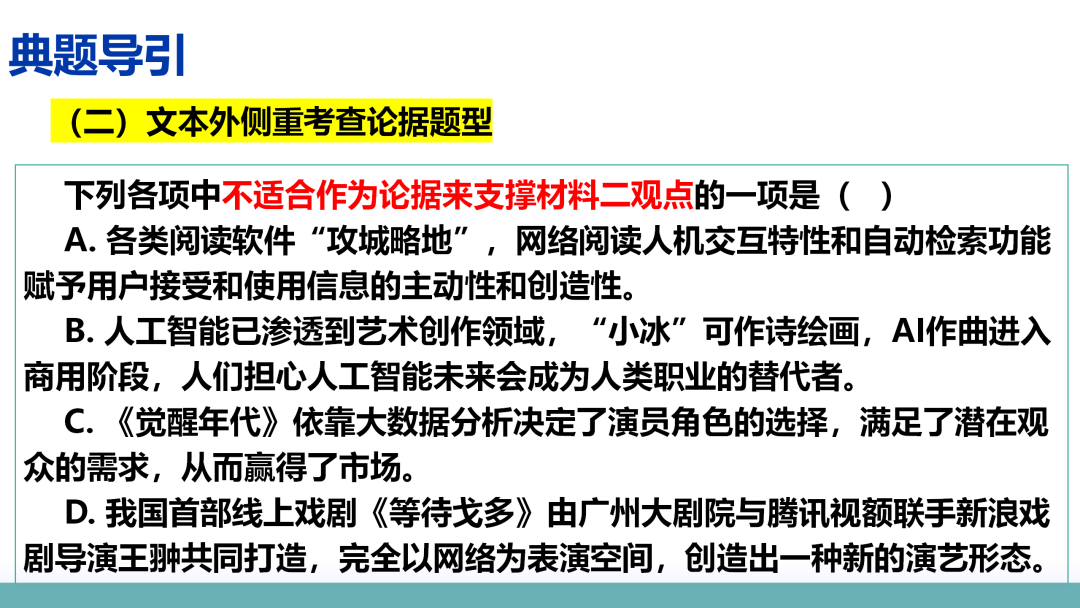 典题导引

（二）文本外侧重考查论据题型

下列各项中不适合作为论据来支撑材料二观点的一项是（ ）

A.各类阅读软件“攻城略地”，网络阅读人机交互特性和自动检索功能赋予用户接受和使用信息的主动性和创造性。

B.人工智能已渗透到艺术创作领域，“小冰”可作诗绘画，AI作曲进入商用阶段，人们担心人工智能未来会成为人类职业的替代者。

C.《觉醒年代》依靠大数据分析决定了演员角色的选择，满足了潜在观众的需求，从而赢得了市场。

D.我国首部线上戏剧《等待戈多》由广州大剧院与腾讯视额联手新浪戏剧导演王翀共同打造，完全以网络为表演空间，创造出一种新的演艺形态。